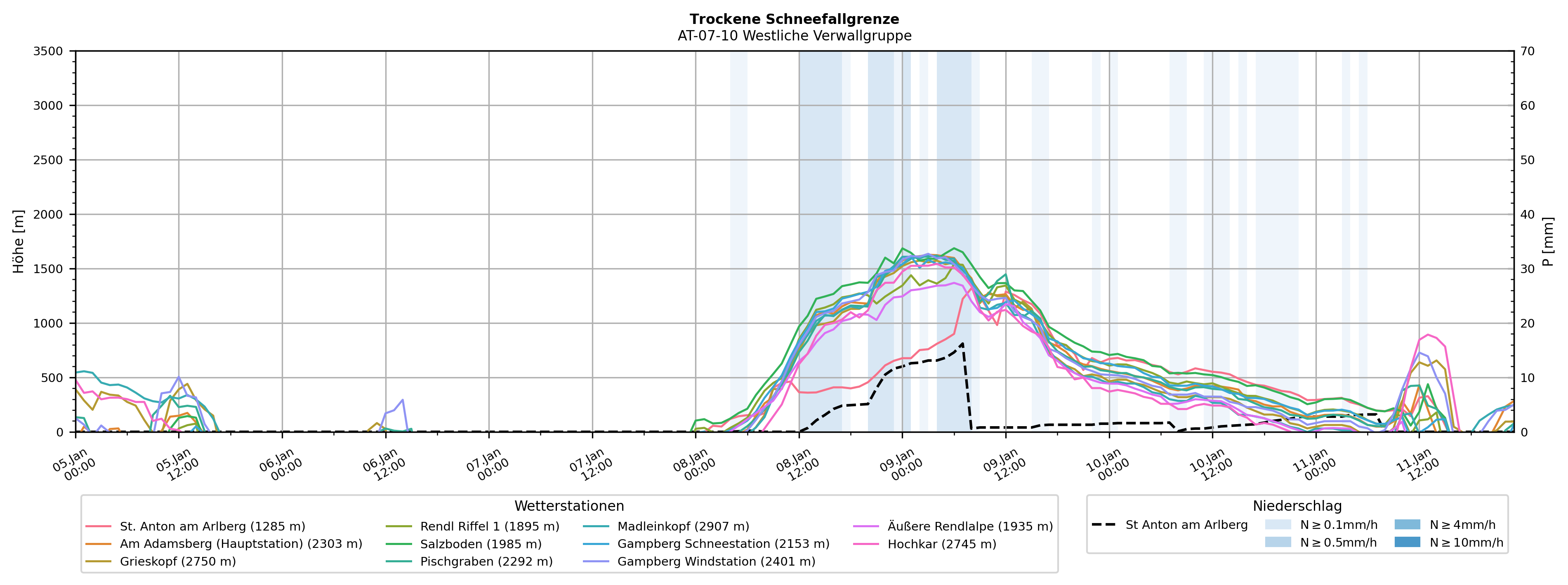 Trockene Schneefallgrenze
AT-07-10 Westliche Verwallgruppe

Höhe [m]
3500
3000
2500
2000
1500
1000
500
0

P [mm]
70
60
50
40
30
20
10
0

05.Jan 00:00
05.Jan 12:00
06.Jan 00:00
06.Jan 12:00
07.Jan 00:00
07.Jan 12:00
08.Jan 00:00
08.Jan 12:00
09.Jan 00:00
09.Jan 12:00
10.Jan 00:00
10.Jan 12:00
11.Jan 00:00
11.Jan 12:00

Wetterstationen
St. Anton am Arlberg (1285 m)
Am Adamsberg (Hauptstation) (2303 m)
Grieskopf (2750 m)
Rendl Riffel 1 (1895 m)
Salzboden (1985 m)
Pischgraben (2292 m)
Madleinkopf (2907 m)
Gampberg Schneestation (2153 m)
Gampberg Windstation (2401 m)
Äußere Rendlalpe (1935 m)
Hochkar (2745 m)

Niederschlag
St Anton am Arlberg
N ≥ 0.1mm/h
N ≥ 0.5mm/h
N ≥ 4mm/h
N ≥ 10mm/h